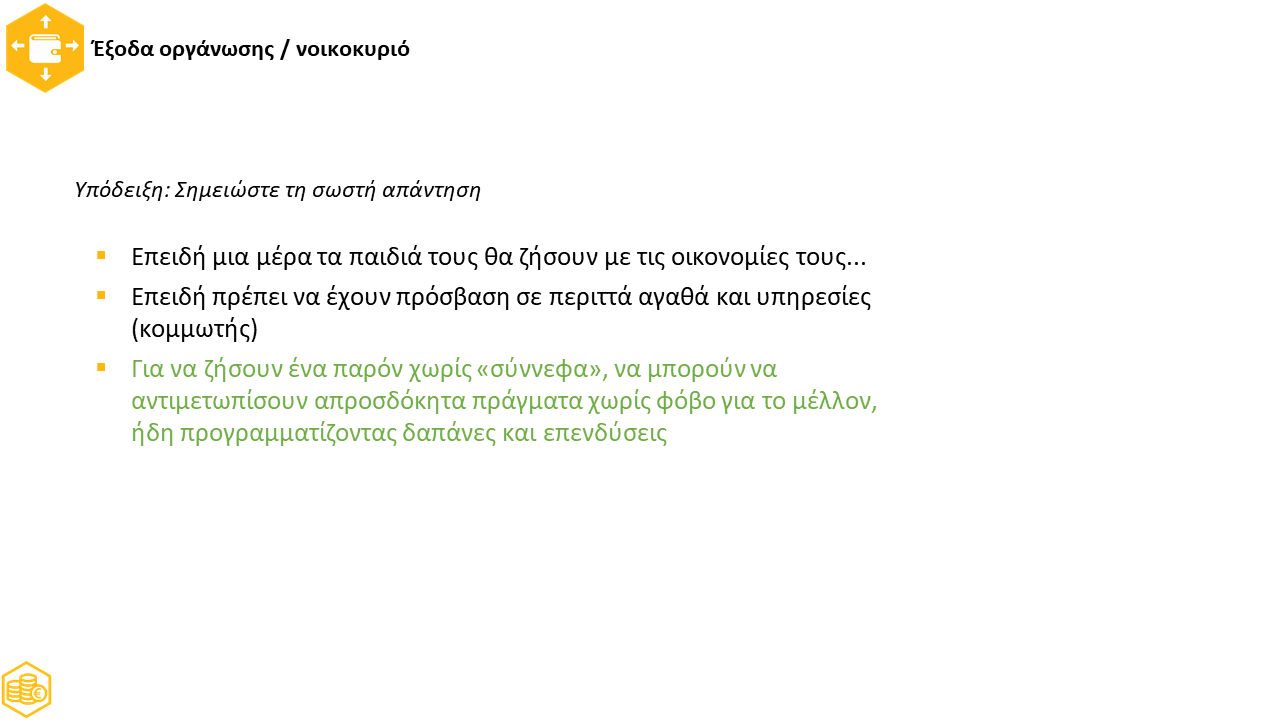 Έξοδα οργάνωσης / νοικοκυριό

Υπόδειξη: Σημειώστε τη σωστή απάντηση

• Επειδή μια μέρα τα παιδιά τους θα ζήσουν με τις οικονομίες τους...
• Επειδή πρέπει να έχουν πρόσβαση σε περιττά αγαθά και υπηρεσίες (κομμωτής)
• Για να ζήσουν ένα παρόν χωρίς «σύννεφα», να μπορούν να αντιμετωπίσουν απροσδόκητα πράγματα χωρίς φόβο για το μέλλον, ήδη προγραμματίζοντας δαπάνες και επενδύσεις